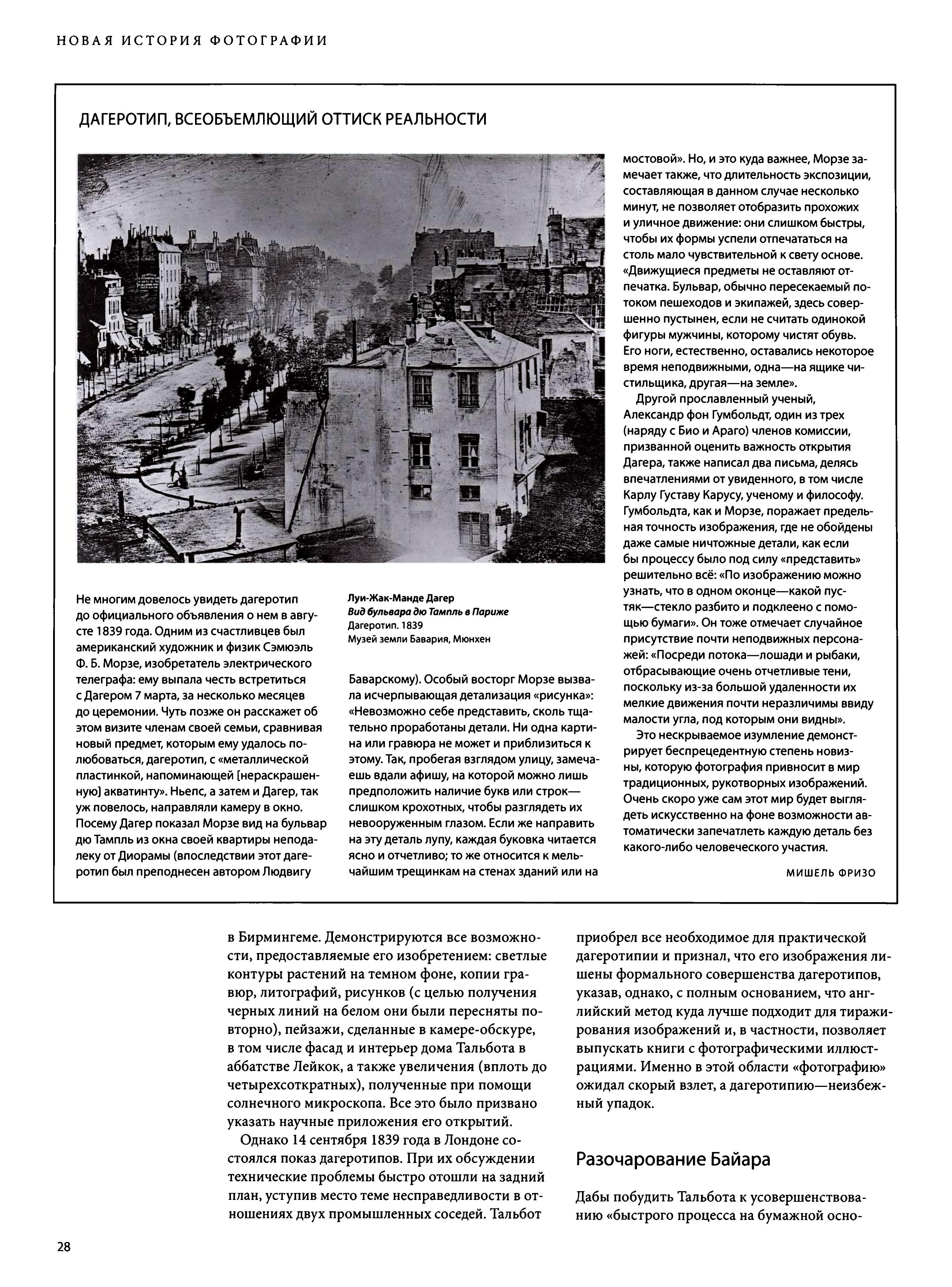 НОВАЯ ИСТОРИЯ ФОТОГРАФИИ

ДАГЕРОТИП, ВСЕОБЪЕМЛЮЩИЙ ОТТИСК РЕАЛЬНОСТИ

Не многим довелось увидеть дагеротип до официального объявления о нем в августе 1839 года. Одним из счастливцев был американский художник и физик Сэмюэль Ф. Б. Морзе, изобретатель электрического телеграфа: ему выпала честь встретиться с Дагером 7 марта, за несколько месяцев до церемонии. Чуть позже он расскажет об этом визите членам своей семьи, сравнивая новый предмет, которым ему удалось полюбоваться, дагеротип, с «металлической пластинкой, напоминающей [нераскрашенную] акватинту». Ньепс, а затем и Дагер, так уж повелось, направляли камеру в окно. Посему Дагер показал Морзе вид на бульвар дю Тампль из окна своей квартиры неподалеку от Диорамы (впоследствии этот дагеротип был преподнесен автором Людвигу

Луи-Жак-Манде Дагер
Вид бульвара дю Тампль в Париже
Дагеротип. 1839
Музей земли Бавария, Мюнхен

Баварскому). Особый восторг Морзе вызвала исчерпывающая детализация «рисунка»: «Невозможно себе представить, сколь тщательно проработаны детали. Ни одна картина или гравюра не может и приблизиться к этому. Так, пробегая взглядом улицу, замечаешь вдали афишу, на которой можно лишь предположить наличие букв или строк—слишком крохотных, чтобы разглядеть их невооруженным глазом. Если же направить на эту деталь лупу, каждая буковка читается ясно и отчетливо; то же относится к мельчайшим трещинкам на стенах зданий или на мостовой». Но, и это куда важнее, Морзе замечает также, что длительность экспозиции, составляющая в данном случае несколько минут, не позволяет отобразить прохожих и уличное движение: они слишком быстры, чтобы их формы успели отпечататься на столь мало чувствительной к свету основе. «Движущиеся предметы не оставляют отпечатка. Бульвар, обычно пересекаемый потоком пешеходов и экипажей, здесь совершенно пустынен, если не считать одинокой фигуры мужчины, которому чистят обувь. Его ноги, естественно, оставались некоторое время неподвижными, одна—на ящике чистильщика, другая—на земле».

Другой прославленный ученый, Александр фон Гумбольдт, один из трех (наряду с Био и Араго) членов комиссии, призванной оценить важность открытия Дагера, также написал два письма, делясь впечатлениями от увиденного, в том числе Карлу Густаву Карусу, ученому и философу. Гумбольдта, как и Морзе, поражает предельная точность изображения, где не обойдены даже самые ничтожные детали, как если бы процессу было под силу «представить» решительно всё: «По изображению можно узнать, что в одном оконце—какой пустяк—стекло разбито и подклеено с помощью бумаги». Он тоже отмечает случайное присутствие почти неподвижных персонажей: «Посреди потока—лошади и рыбаки, отбрасывающие очень отчетливые тени, поскольку из-за большой удаленности их мелкие движения почти неразличимы ввиду малости угла, под которым они видны».

Это нескрываемое изумление демонстрирует беспрецедентную степень новизны, которую фотография привносит в мир традиционных, рукотворных изображений. Очень скоро уже сам этот мир будет выглядеть искусственно на фоне возможности автоматически запечатлеть каждую деталь без какого-либо человеческого участия.

МИШЕЛЬ ФРИЗО

в Бирмингеме. Демонстрируются все возможности, предоставляемые его изобретением: светлые контуры растений на темном фоне, копии гравюр, литографий, рисунков (с целью получения черных линий на белом они были пересняты повторно), пейзажи, сделанные в камере-обскуре, в том числе фасад и интерьер дома Тальбота в аббатстве Лейкок, а также увеличения (вплоть до четырехсоткратных), полученные при помощи солнечного микроскопа. Все это было призвано указать научные приложения его открытий.

Однако 14 сентября 1839 года в Лондоне состоялся показ дагеротипов. При их обсуждении технические проблемы быстро отошли на задний план, уступив место теме несправедливости в отношениях двух промышленных соседей. Тальбот приобрел все необходимое для практической дагеротипии и признал, что его изображения лишены формального совершенства дагеротипов, указав, однако, с полным основанием, что английский метод куда лучше подходит для тиражирования изображений и, в частности, позволяет выпускать книги с фотографическими иллюстрациями. Именно в этой области «фотографию» ожидал скорый взлет, а дагеротипию—неизбежный упадок.

Разочарование Байара

Дабы побудить Тальбота к усовершенствованию «быстрого процесса на бумажной осно-

28